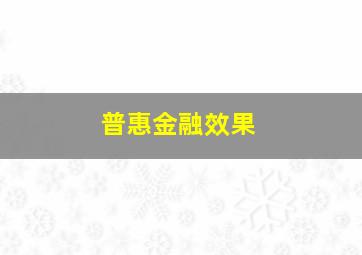 普惠金融效果